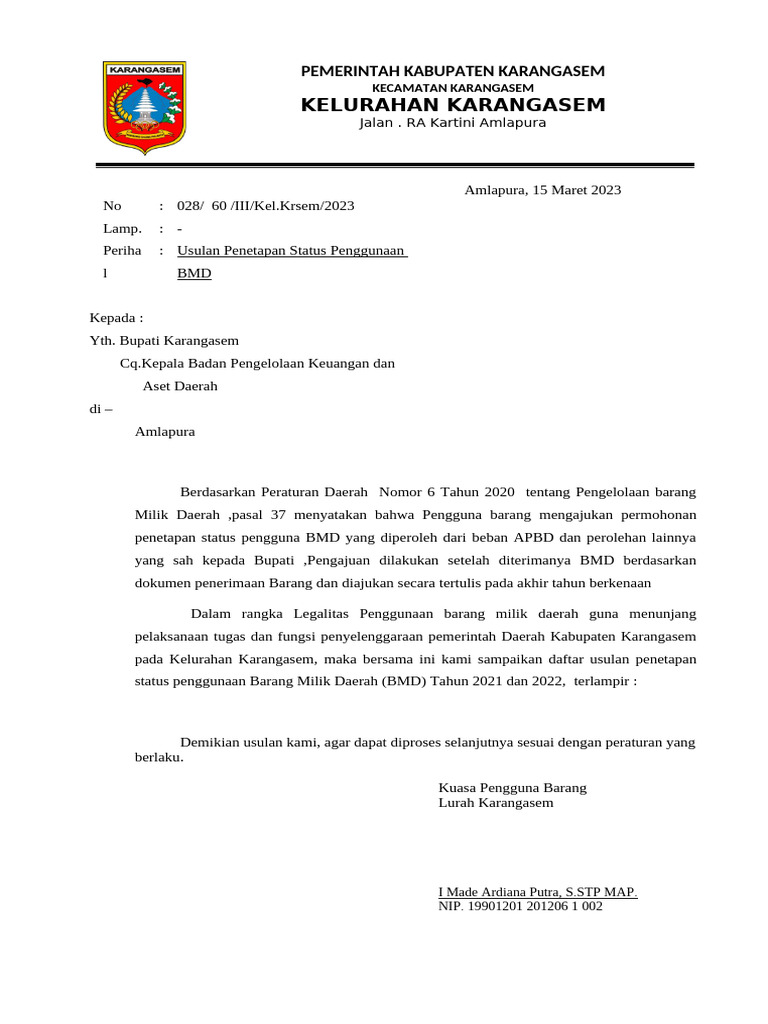 KARANGASEM

PEMERINTAH KABUPATEN KARANGASEM
KECAMATAN KARANGASEM
KELURAHAN KARANGASEM
Jalan . RA Kartini Amlapura

Amlapura, 15 Maret 2023

No : 028/ 60 /III/Kel.Krsem/2023
Lamp. : -
Perihal : Usulan Penetapan Status Penggunaan BMD

Kepada :
Yth. Bupati Karangasem
Cq.Kepala Badan Pengelolaan Keuangan dan Aset Daerah
di –
Amlapura

Berdasarkan Peraturan Daerah Nomor 6 Tahun 2020 tentang Pengelolaan barang Milik Daerah ,pasal 37 menyatakan bahwa Pengguna barang mengajukan permohonan penetapan status pengguna BMD yang diperoleh dari beban APBD dan perolehan lainnya yang sah kepada Bupati ,Pengajuan dilakukan setelah diterimanya BMD berdasarkan dokumen penerimaan Barang dan diajukan secara tertulis pada akhir tahun berkenaan

Dalam rangka Legalitas Penggunaan barang milik daerah guna menunjang pelaksanaan tugas dan fungsi penyelenggaraan pemerintah Daerah Kabupaten Karangasem pada Kelurahan Karangasem, maka bersama ini kami sampaikan daftar usulan penetapan status penggunaan Barang Milik Daerah (BMD) Tahun 2021 dan 2022, terlampir :

Demikian usulan kami, agar dapat diproses selanjutnya sesuai dengan peraturan yang berlaku.

Kuasa Pengguna Barang
Lurah Karangasem

I Made Ardiana Putra, S.STP MAP.
NIP. 19901201 201206 1 002